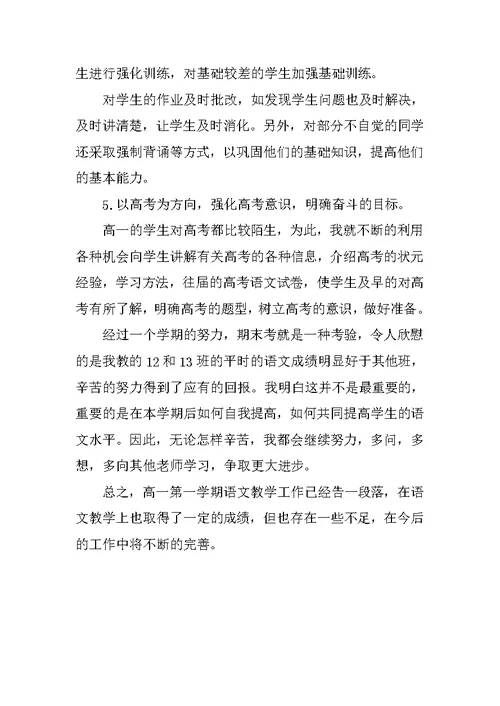 生进行强化训练，对基础较差的学生加强基础训练。

对学生的作业及时批改，如发现学生问题也及时解决，及时讲清楚，让学生及时消化。另外，对部分不自觉的同学还采取强制背诵等方式，以巩固他们的基础知识，提高他们的基本能力。

5.以高考为方向，强化高考意识，明确奋斗的目标。

高一的学生对高考都比较陌生，为此，我就不断的利用各种机会向学生讲解有关高考的各种信息，介绍高考的状元经验，学习方法，往届的高考语文试卷，使学生及早的对高考有所了解，明确高考的题型，树立高考的意识，做好准备。

经过一个学期的努力，期末考就是一种考验，令人欣慰的是我教的12和13班的平时的语文成绩明显好于其他班，辛苦的努力得到了应有的回报。我明白这并不是最重要的，重要的是在本学期后如何自我提高，如何共同提高学生的语文水平。因此，无论怎样辛苦，我都会继续努力，多问，多想，多向其他老师学习，争取更大进步。

总之，高一第一学期语文教学工作已经告一段落，在语文教学上也取得了一定的成绩，但也存在一些不足，在今后的工作中将不断的完善。